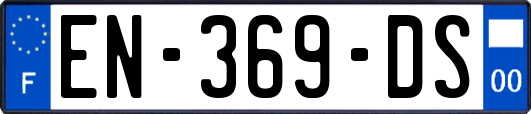 F

EN-369-DS

00